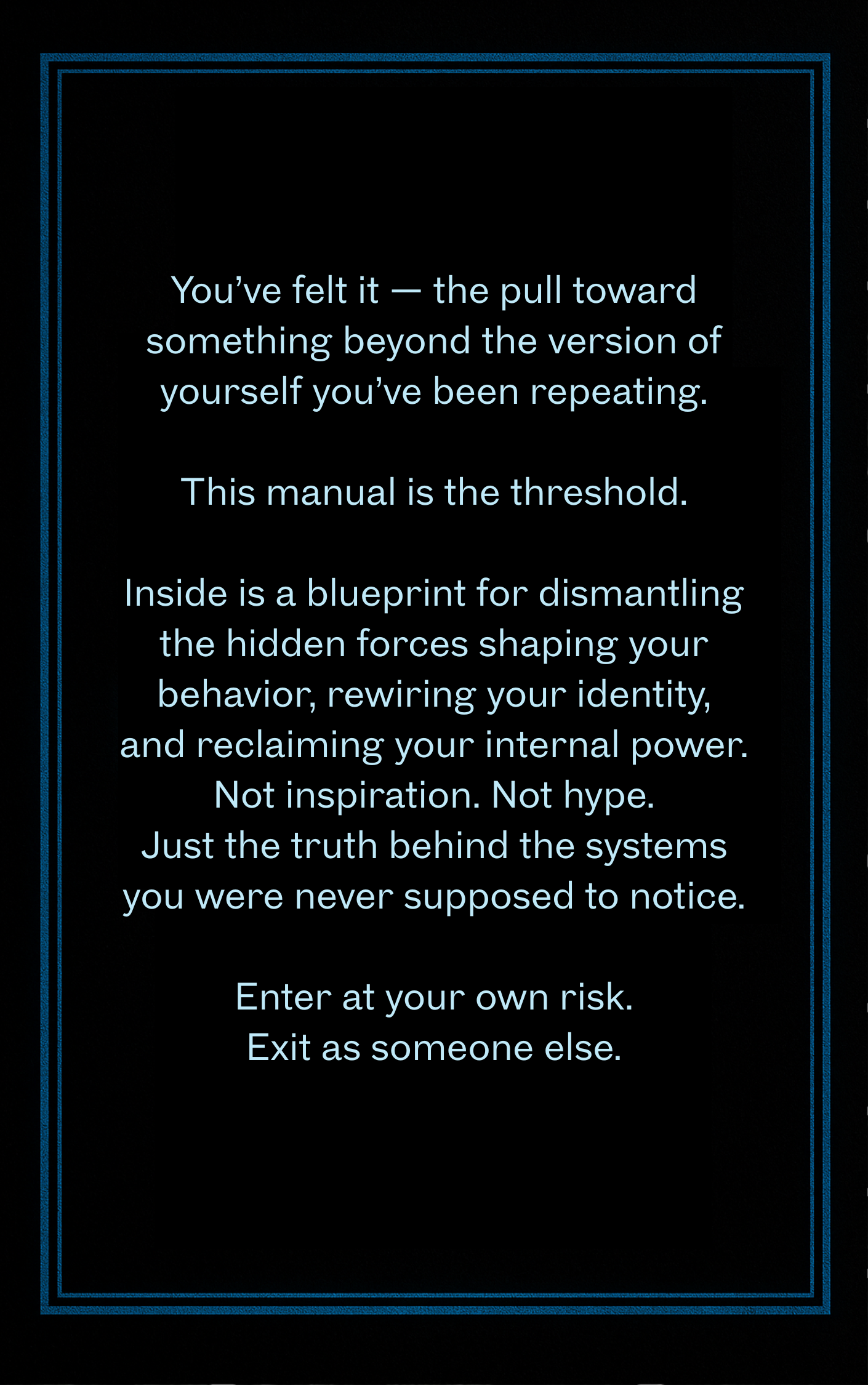 You’ve felt it — the pull toward something beyond the version of yourself you’ve been repeating.

This manual is the threshold.

Inside is a blueprint for dismantling the hidden forces shaping your behavior, rewiring your identity, and reclaiming your internal power.
Not inspiration. Not hype.
Just the truth behind the systems you were never supposed to notice.

Enter at your own risk.
Exit as someone else.